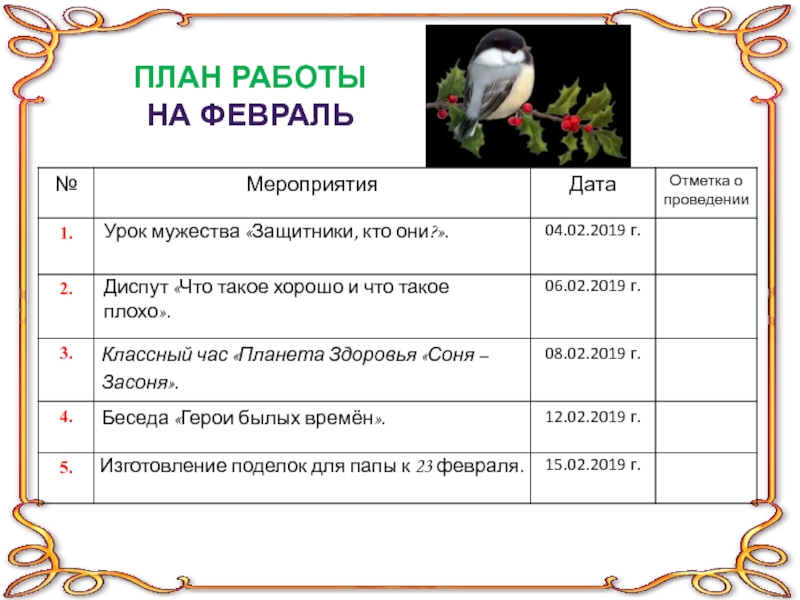 ПЛАН РАБОТЫ
НА ФЕВРАЛЬ

| № | Мероприятия | Дата | Отметка о проведении |
|---|---|---|---|
| 1. | Урок мужества «Защитники, кто они?». | 04.02.2019 г. | |
| 2. | Диспут «Что такое хорошо и что такое плохо». | 06.02.2019 г. | |
| 3. | Классный час «Планета Здоровья «Соня – Засоня». | 08.02.2019 г. | |
| 4. | Беседа «Герои былых времён». | 12.02.2019 г. | |
| 5. | Изготовление поделок для папы к 23 февраля. | 15.02.2019 г. | |